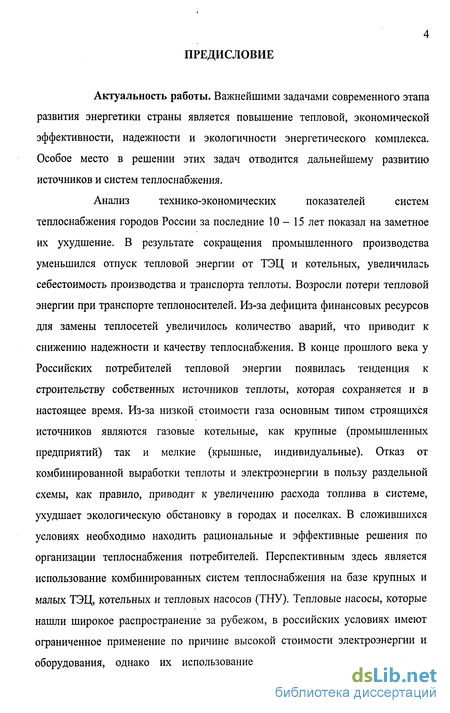 4

ПРЕДИСЛОВИЕ

Актуальность работы. Важнейшими задачами современного этапа развития энергетики страны является повышение тепловой, экономической эффективности, надежности и экологичности энергетического комплекса. Особое место в решении этих задач отводится дальнейшему развитию источников и систем теплоснабжения.

Анализ технико-экономических показателей систем теплоснабжения городов России за последние 10 – 15 лет показал на заметное их ухудшение. В результате сокращения промышленного производства уменьшился отпуск тепловой энергии от ТЭЦ и котельных, увеличилась себестоимость производства и транспорта теплоты. Возросли потери тепловой энергии при транспорте теплоносителей. Из-за дефицита финансовых ресурсов для замены теплосетей увеличилось количество аварий, что приводит к снижению надежности и качеству теплоснабжения. В конце прошлого века у Российских потребителей тепловой энергии появилась тенденция к строительству собственных источников теплоты, которая сохраняется и в настоящее время. Из-за низкой стоимости газа основным типом строящихся источников являются газовые котельные, как крупные (промышленных предприятий) так и мелкие (крышные, индивидуальные). Отказ от комбинированной выработки теплоты и электроэнергии в пользу раздельной схемы, как правило, приводит к увеличению расхода топлива в системе, ухудшает экологическую обстановку в городах и поселках. В сложившихся условиях необходимо находить рациональные и эффективные решения по организации теплоснабжения потребителей. Перспективным здесь является использование комбинированных систем теплоснабжения на базе крупных и малых ТЭЦ, котельных и тепловых насосов (ТНУ). Тепловые насосы, которые нашли широкое распространение за рубежом, в российских условиях имеют ограниченное применение по причине высокой стоимости электроэнергии и оборудования, однако их использование

dsLib.net
библиотека диссертаций